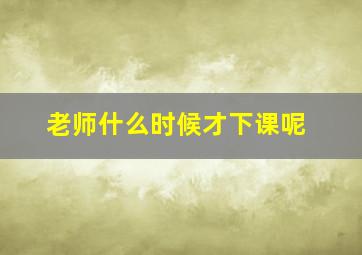 老师什么时候才下课呢